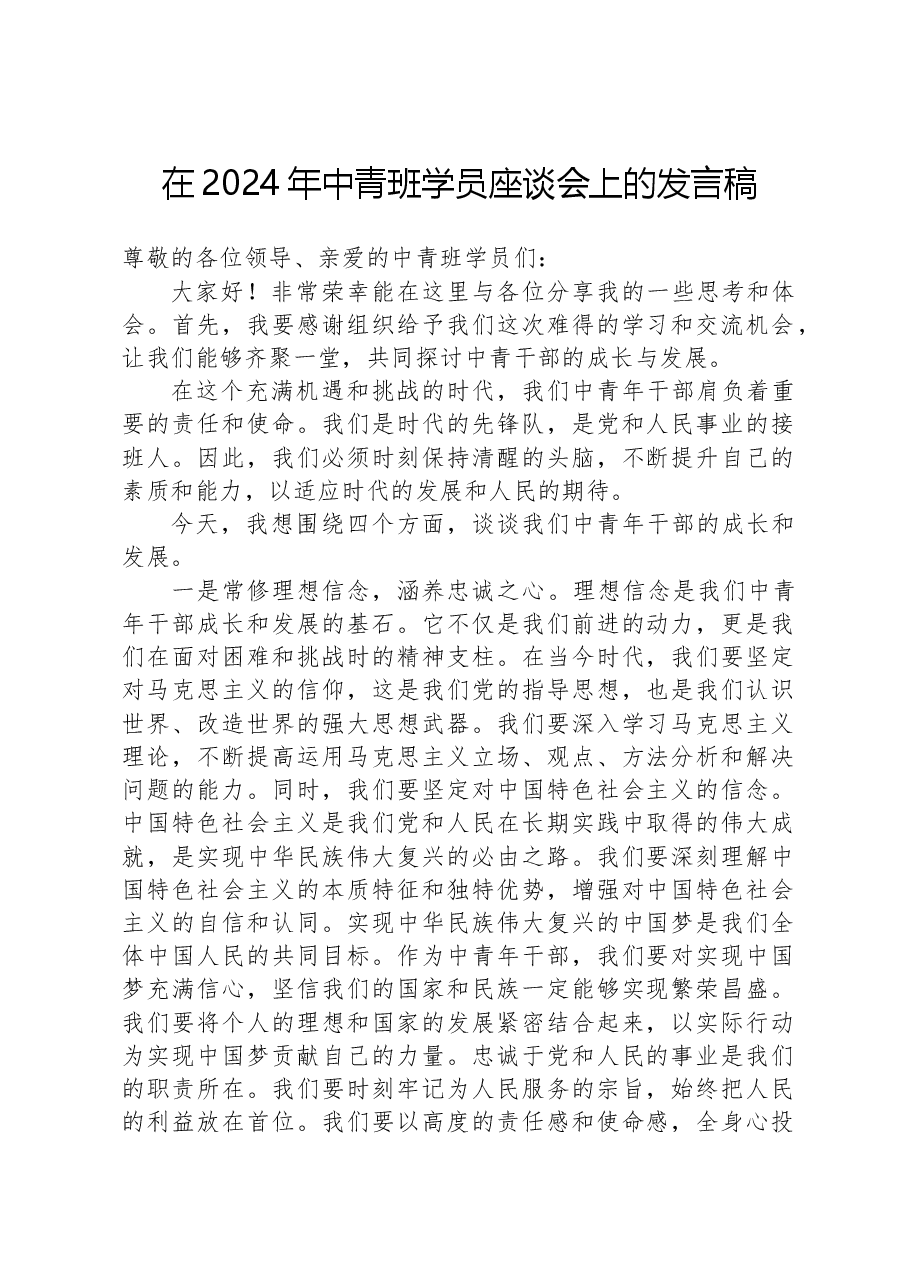 在2024年中青班学员座谈会上的发言稿

尊敬的各位领导、亲爱的中青班学员们：

大家好！非常荣幸能在这里与各位分享我的一些思考和体会。首先，我要感谢组织给予我们这次难得的学习和交流机会，让我们能够齐聚一堂，共同探讨中青干部的成长与发展。

在这个充满机遇和挑战的时代，我们中青年干部肩负着重要的责任和使命。我们是时代的先锋队，是党和人民事业的接班人。因此，我们必须时刻保持清醒的头脑，不断提升自己的素质和能力，以适应时代的发展和人民的期待。

今天，我想围绕四个方面，谈谈我们中青年干部的成长和发展。

一是常修理想信念，涵养忠诚之心。理想信念是我们中青年干部成长和发展的基石。它不仅是我们前进的动力，更是我们在面对困难和挑战时的精神支柱。在当今时代，我们要坚定对马克思主义的信仰，这是我们党的指导思想，也是我们认识世界、改造世界的强大思想武器。我们要深入学习马克思主义理论，不断提高运用马克思主义立场、观点、方法分析和解决问题的能力。同时，我们要坚定对中国特色社会主义的信念。中国特色社会主义是我们党和人民在长期实践中取得的伟大成就，是实现中华民族伟大复兴的必由之路。我们要深刻理解中国特色社会主义的本质特征和独特优势，增强对中国特色社会主义的自信和认同。实现中华民族伟大复兴的中国梦是我们全体中国人民的共同目标。作为中青年干部，我们要对实现中国梦充满信心，坚信我们的国家和民族一定能够实现繁荣昌盛。我们要将个人的理想和国家的发展紧密结合起来，以实际行动为实现中国梦贡献自己的力量。忠诚于党和人民的事业是我们的职责所在。我们要时刻牢记为人民服务的宗旨，始终把人民的利益放在首位。我们要以高度的责任感和使命感，全身心投